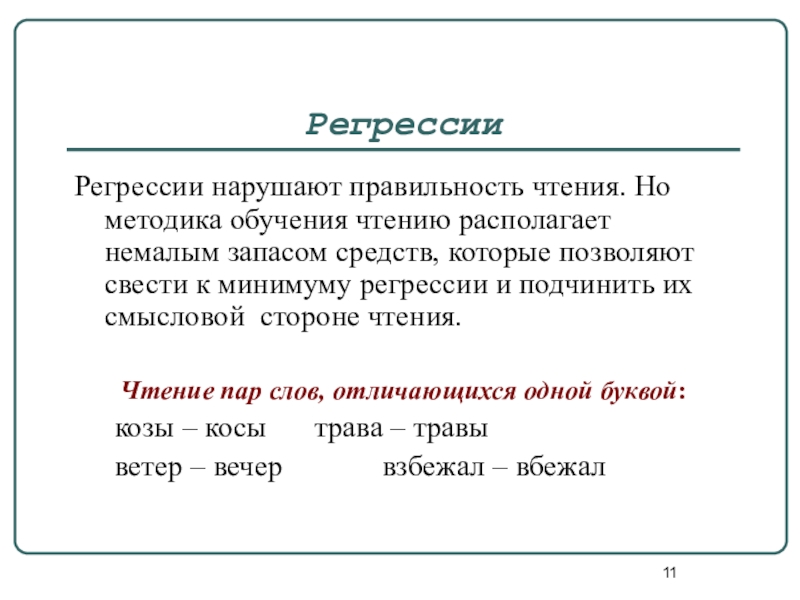 Регрессии

Регрессии нарушают правильность чтения. Но методика обучения чтению располагает немалым запасом средств, которые позволяют свести к минимуму регрессии и подчинить их смысловой стороне чтения.

Чтение пар слов, отличающихся одной буквой:

козы – косы      трава – травы

ветер – вечер      взбежал – вбежал

11